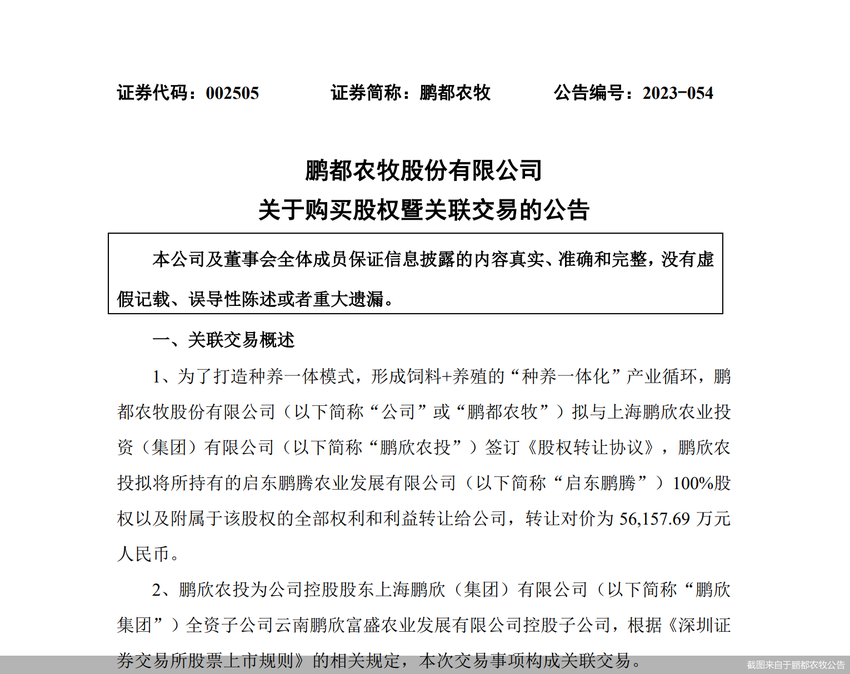 证券代码：002505　　证券简称：鹏都农牧　　公告编号：2023-054

鹏都农牧股份有限公司
关于购买股权暨关联交易的公告

本公司及董事会全体成员保证信息披露的内容真实、准确和完整，没有虚假记载、误导性陈述或者重大遗漏。

一、关联交易概述

1、为了打造种养一体模式，形成饲料+养殖的“种养一体化”产业循环，鹏都农牧股份有限公司（以下简称“公司”或“鹏都农牧”）拟与上海鹏欣农业投资（集团）有限公司（以下简称“鹏欣农投”）签订《股权转让协议》，鹏欣农投拟将所持有的启东鹏腾农业发展有限公司（以下简称“启东鹏腾”）100%股权以及附属于该股权的全部权利和利益转让给公司，转让对价为 56,157.69 万元人民币。

2、鹏欣农投为公司控股股东上海鹏欣（集团）有限公司（以下简称“鹏欣集团”）全资子公司云南鹏欣富盛农业发展有限公司控股子公司，根据《深圳证券交易所股票上市规则》的相关规定，本次交易事项构成关联交易。

截图来自于鹏都农牧公告